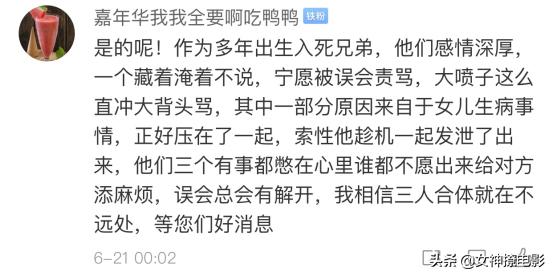 嘉年华我我全要啊吃鸭鸭 铁粉

是的呢！作为多年出生入死兄弟，他们感情深厚，一个藏着淹着不说，宁愿被误会责骂，大喷子这么直冲大背头骂，其中一部分原因来自于女儿生病事情，正好压在了一起，索性他趁机一起发泄了出来，他们三个有事都憋在心里谁都不愿出来给对方添麻烦，误会总会有解开，我相信三人合体就在不远处，等您们好消息

6-21 00:02

头条 @女神撩电影